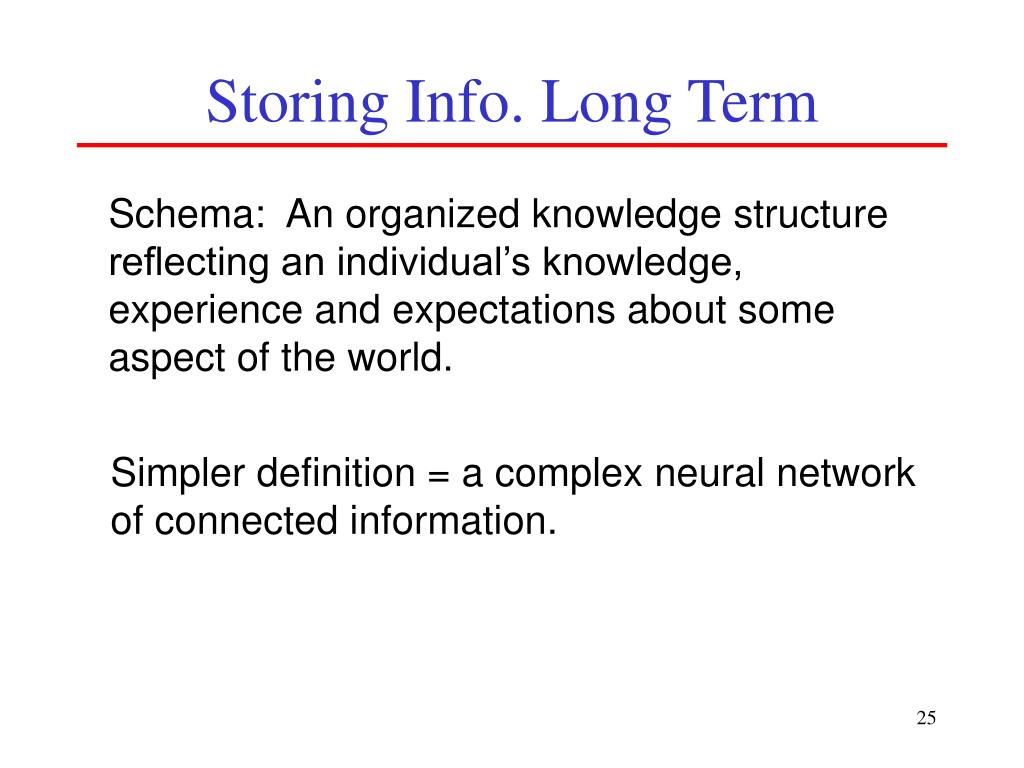 Storing Info. Long Term

Schema: An organized knowledge structure reflecting an individual’s knowledge, experience and expectations about some aspect of the world.

Simpler definition = a complex neural network of connected information.

25